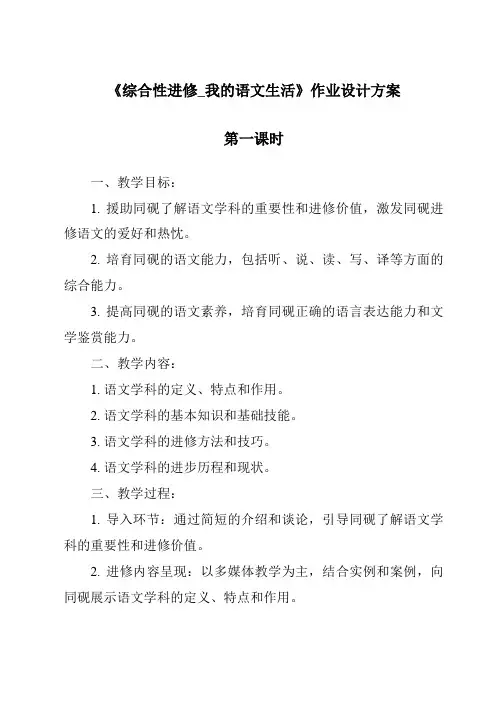 《综合性进修_我的语文生活》作业设计方案

第一课时

一、教学目标：

1. 援助同砚了解语文学科的重要性和进修价值，激发同砚进修语文的爱好和热忱。

2. 培育同砚的语文能力，包括听、说、读、写、译等方面的综合能力。

3. 提高同砚的语文素养，培育同砚正确的语言表达能力和文学鉴赏能力。

二、教学内容：

1. 语文学科的定义、特点和作用。

2. 语文学科的基本知识和基础技能。

3. 语文学科的进修方法和技巧。

4. 语文学科的进步历程和现状。

三、教学过程：

1. 导入环节：通过简短的介绍和谈论，引导同砚了解语文学科的重要性和进修价值。

2. 进修内容呈现：以多媒体教学为主，结合实例和案例，向同砚展示语文学科的定义、特点和作用。